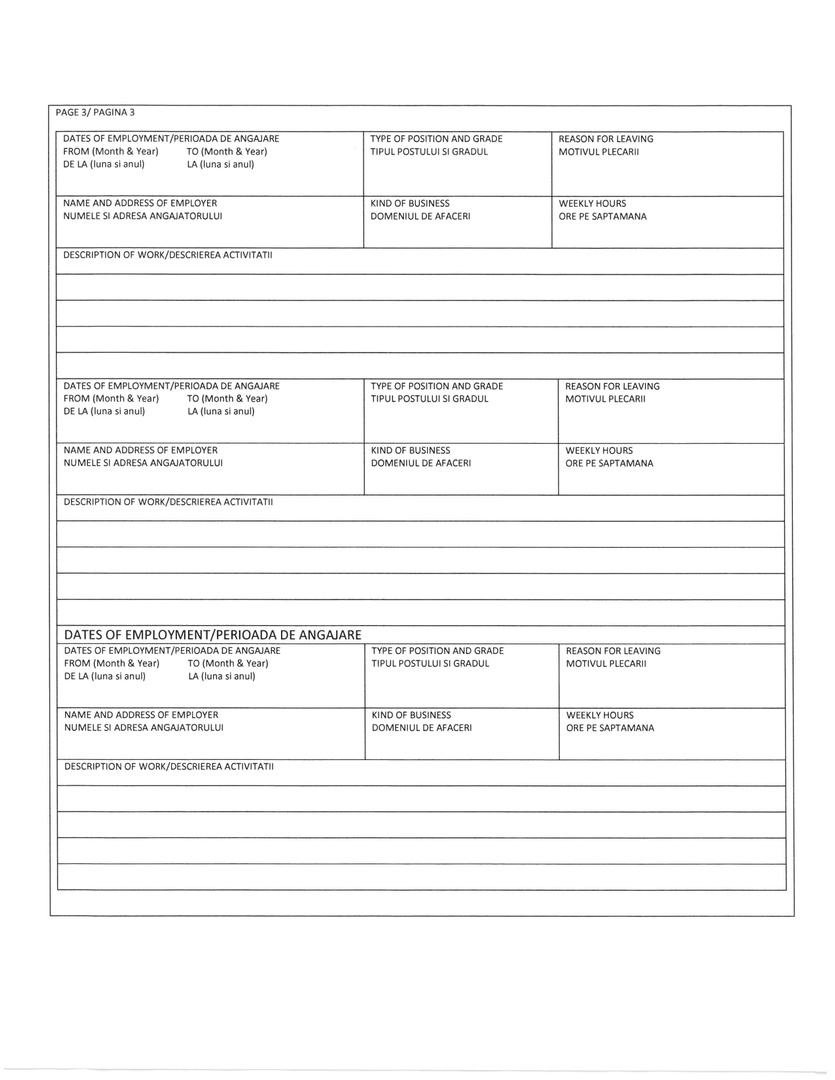 PAGE 3/ PAGINA 3

| DATES OF EMPLOYMENT/PERIOADA DE ANGAJARE FROM (Month & Year) TO (Month & Year) DE LA (luna si anul) LA (luna si anul) | TYPE OF POSITION AND GRADE TIPUL POSTULUI SI GRADUL | REASON FOR LEAVING MOTIVUL PLECARII |
|---|---|---|
| NAME AND ADDRESS OF EMPLOYER NUMELE SI ADRESA ANGAJATORULUI | KIND OF BUSINESS DOMENIUL DE AFACERI | WEEKLY HOURS ORE PE SAPTAMANA |

DESCRIPTION OF WORK/DESCRIEREA ACTIVITATII

| DATES OF EMPLOYMENT/PERIOADA DE ANGAJARE FROM (Month & Year) TO (Month & Year) DE LA (luna si anul) LA (luna si anul) | TYPE OF POSITION AND GRADE TIPUL POSTULUI SI GRADUL | REASON FOR LEAVING MOTIVUL PLECARII |
|---|---|---|
| NAME AND ADDRESS OF EMPLOYER NUMELE SI ADRESA ANGAJATORULUI | KIND OF BUSINESS DOMENIUL DE AFACERI | WEEKLY HOURS ORE PE SAPTAMANA |

DESCRIPTION OF WORK/DESCRIEREA ACTIVITATII

DATES OF EMPLOYMENT/PERIOADA DE ANGAJARE

| DATES OF EMPLOYMENT/PERIOADA DE ANGAJARE FROM (Month & Year) TO (Month & Year) DE LA (luna si anul) LA (luna si anul) | TYPE OF POSITION AND GRADE TIPUL POSTULUI SI GRADUL | REASON FOR LEAVING MOTIVUL PLECARII |
|---|---|---|
| NAME AND ADDRESS OF EMPLOYER NUMELE SI ADRESA ANGAJATORULUI | KIND OF BUSINESS DOMENIUL DE AFACERI | WEEKLY HOURS ORE PE SAPTAMANA |

DESCRIPTION OF WORK/DESCRIEREA ACTIVITATII